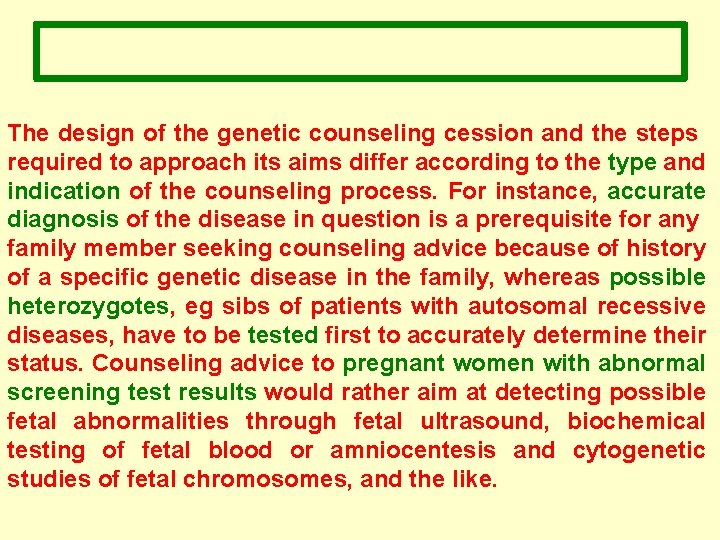 The design of the genetic counseling cession and the steps required to approach its aims differ according to the type and indication of the counseling process. For instance, accurate diagnosis of the disease in question is a prerequisite for any family member seeking counseling advice because of history of a specific genetic disease in the family, whereas possible heterozygotes, eg sibs of patients with autosomal recessive diseases, have to be tested first to accurately determine their status. Counseling advice to pregnant women with abnormal screening test results would rather aim at detecting possible fetal abnormalities through fetal ultrasound, biochemical testing of fetal blood or amniocentesis and cytogenetic studies of fetal chromosomes, and the like.